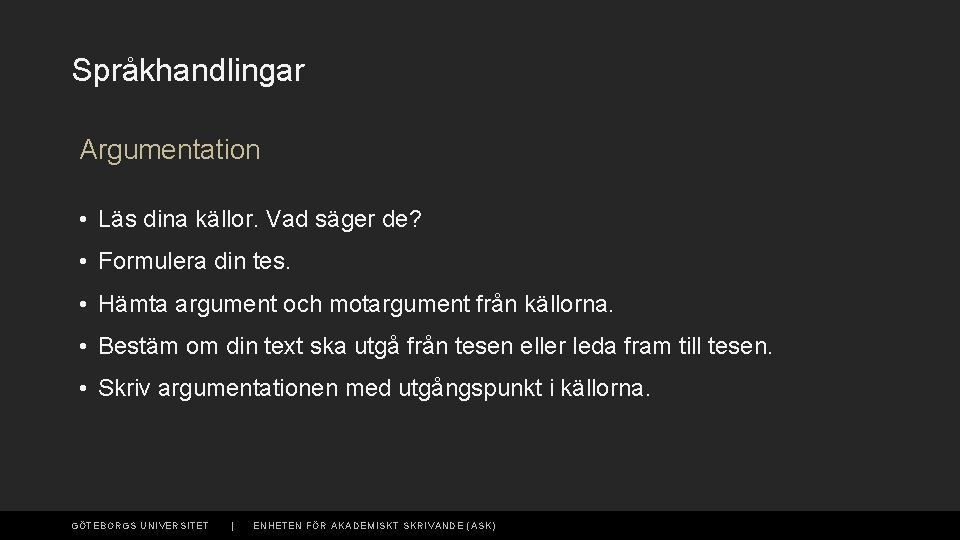 Språkhandlingar

Argumentation

• Läs dina källor. Vad säger de?

• Formulera din tes.

• Hämta argument och motargument från källorna.

• Bestäm om din text ska utgå från tesen eller leda fram till tesen.

• Skriv argumentationen med utgångspunkt i källorna.

GÖTEBORGS UNIVERSITET | ENHETEN FÖR AKADEMISKT SKRIVANDE (ASK)